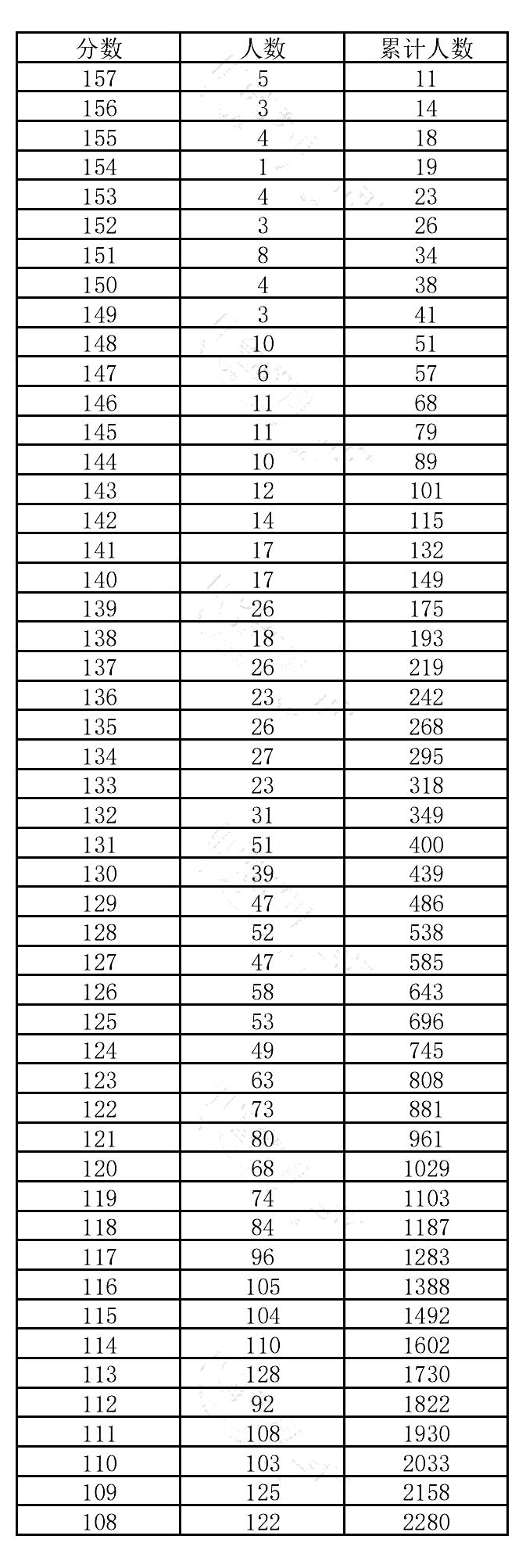 | 分数 | 人数 | 累计人数 |
|---|---|---|
| 157 | 5 | 11 |
| 156 | 3 | 14 |
| 155 | 4 | 18 |
| 154 | 1 | 19 |
| 153 | 4 | 23 |
| 152 | 3 | 26 |
| 151 | 8 | 34 |
| 150 | 4 | 38 |
| 149 | 3 | 41 |
| 148 | 10 | 51 |
| 147 | 6 | 57 |
| 146 | 11 | 68 |
| 145 | 11 | 79 |
| 144 | 10 | 89 |
| 143 | 12 | 101 |
| 142 | 14 | 115 |
| 141 | 17 | 132 |
| 140 | 17 | 149 |
| 139 | 26 | 175 |
| 138 | 18 | 193 |
| 137 | 26 | 219 |
| 136 | 23 | 242 |
| 135 | 26 | 268 |
| 134 | 27 | 295 |
| 133 | 23 | 318 |
| 132 | 31 | 349 |
| 131 | 51 | 400 |
| 130 | 39 | 439 |
| 129 | 47 | 486 |
| 128 | 52 | 538 |
| 127 | 47 | 585 |
| 126 | 58 | 643 |
| 125 | 53 | 696 |
| 124 | 49 | 745 |
| 123 | 63 | 808 |
| 122 | 73 | 881 |
| 121 | 80 | 961 |
| 120 | 68 | 1029 |
| 119 | 74 | 1103 |
| 118 | 84 | 1187 |
| 117 | 96 | 1283 |
| 116 | 105 | 1388 |
| 115 | 104 | 1492 |
| 114 | 110 | 1602 |
| 113 | 128 | 1730 |
| 112 | 92 | 1822 |
| 111 | 108 | 1930 |
| 110 | 103 | 2033 |
| 109 | 125 | 2158 |
| 108 | 122 | 2280 |